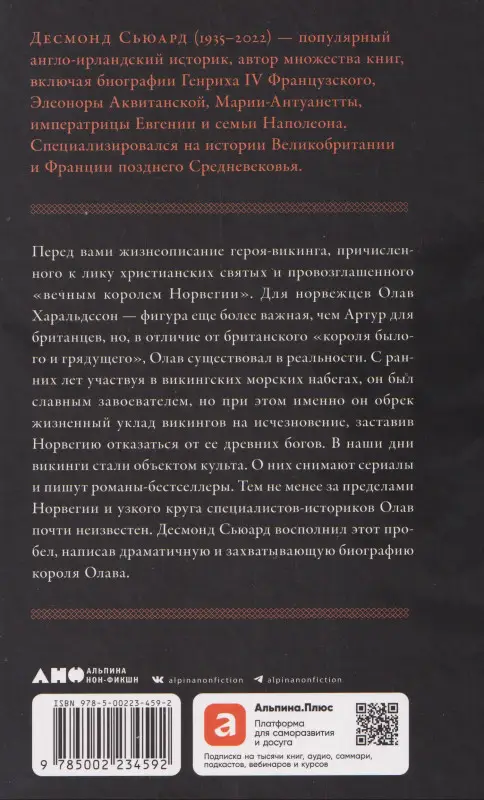 Десмонд Сьюард (1935–2022) — популярный англо-ирландский историк, автор множества книг, включая биографии Генриха IV Французского, Элеоноры Аквитанской, Марии-Антуанетты, императрицы Евгении и семьи Наполеона. Специализировался на истории Великобритании и Франции позднего Средневековья.

Перед вами жизнеописание героя-викинга, причисленного к лику христианских святых и провозглашенного «вечным королем Норвегии». Для норвежцев Олав Харальдссон — фигура еще более важная, чем Артур для британцев, но, в отличие от британского «короля былого и грядущего», Олав существовал в реальности. С ранних лет участвуя в викингских морских набегах, он был славным завоевателем, но при этом именно он обрек жизненный уклад викингов на исчезновение, заставив Норвегию отказаться от ее древних богов. В наши дни викинги стали объектом культа. О них снимают сериалы и пишут романы-бестселлеры. Тем не менее за пределами Норвегии и узкого круга специалистов-историков Олав почти неизвестен. Десмонд Сьюард восполнил этот пробел, написав драматичную и захватывающую биографию короля Олава.

АНФ АЛЬПИНА НОН-ФИКШН alpinanonfiction alpinanonfiction

ISBN 978-5-00223-459-2

9 785002 234592

Альпина.Плюс
Платформа для саморазвития и досуга
Подписка на тысячи книг, аудио, саммари, подкастов, вебинаров и курсов